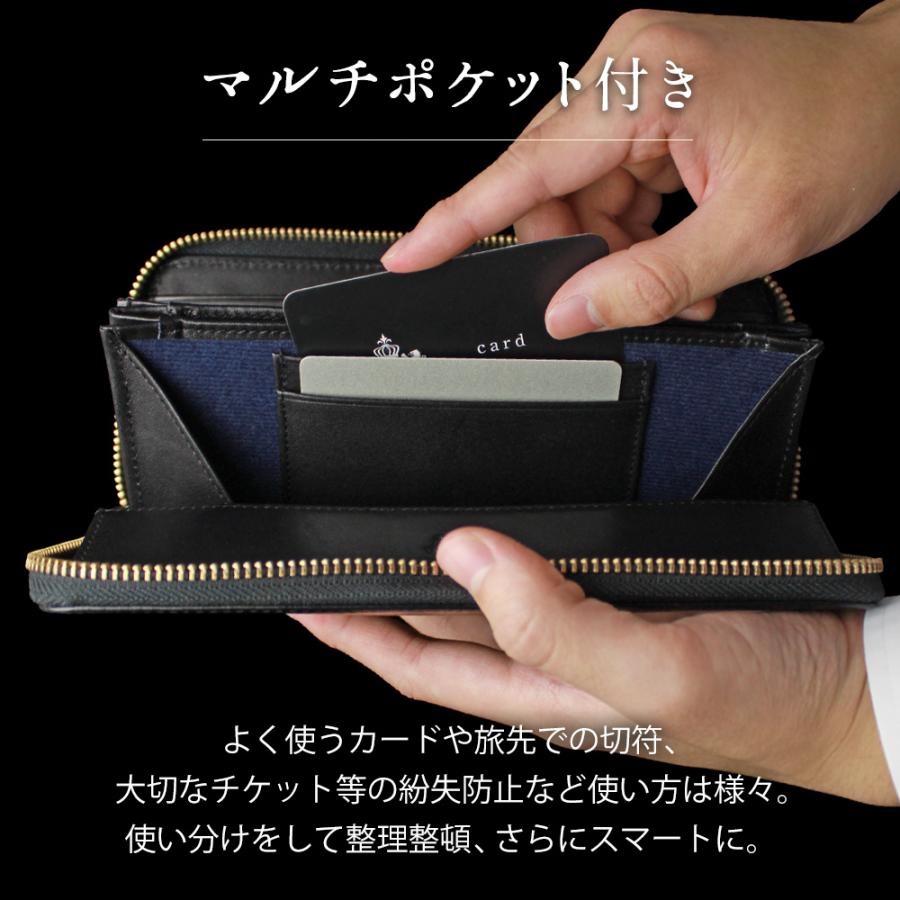 マルチポケット付き

card

よく使うカードや旅先での切符、
大切なチケット等の紛失防止など使い方は様々。
使い分けをして整理整頓、さらにスマートに。